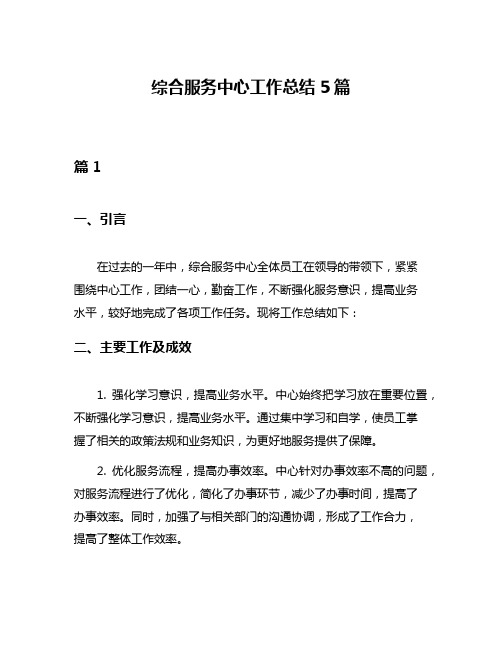 综合服务中心工作总结 5 篇

篇 1

一、引言

在过去的一年中，综合服务中心全体员工在领导的带领下，紧紧围绕中心工作，团结一心，勤奋工作，不断强化服务意识，提高业务水平，较好地完成了各项工作任务。现将工作总结如下：

二、主要工作及成效

1. 强化学习意识，提高业务水平。中心始终把学习放在重要位置，不断强化学习意识，提高业务水平。通过集中学习和自学，使员工掌握了相关的政策法规和业务知识，为更好地服务提供了保障。

2. 优化服务流程，提高办事效率。中心针对办事效率不高的问题，对服务流程进行了优化，简化了办事环节，减少了办事时间，提高了办事效率。同时，加强了与相关部门的沟通协调，形成了工作合力，提高了整体工作效率。